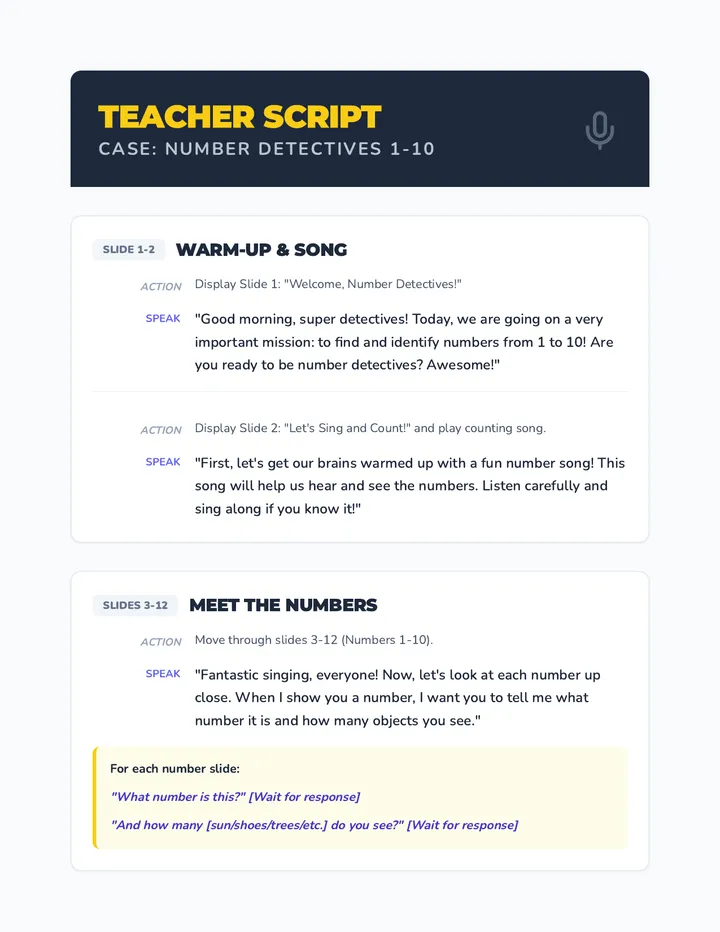 TEACHER SCRIPT
CASE: NUMBER DETECTIVES 1-10

SLIDE 1-2 WARM-UP & SONG

ACTION Display Slide 1: "Welcome, Number Detectives!"

SPEAK "Good morning, super detectives! Today, we are going on a very important mission: to find and identify numbers from 1 to 10! Are you ready to be number detectives? Awesome!"

ACTION Display Slide 2: "Let's Sing and Count!" and play counting song.

SPEAK "First, let's get our brains warmed up with a fun number song! This song will help us hear and see the numbers. Listen carefully and sing along if you know it!"

SLIDES 3-12 MEET THE NUMBERS

ACTION Move through slides 3-12 (Numbers 1-10).

SPEAK "Fantastic singing, everyone! Now, let's look at each number up close. When I show you a number, I want you to tell me what number it is and how many objects you see."

For each number slide:

"What number is this?" [Wait for response]

"And how many [sun/shoes/trees/etc.] do you see?" [Wait for response]